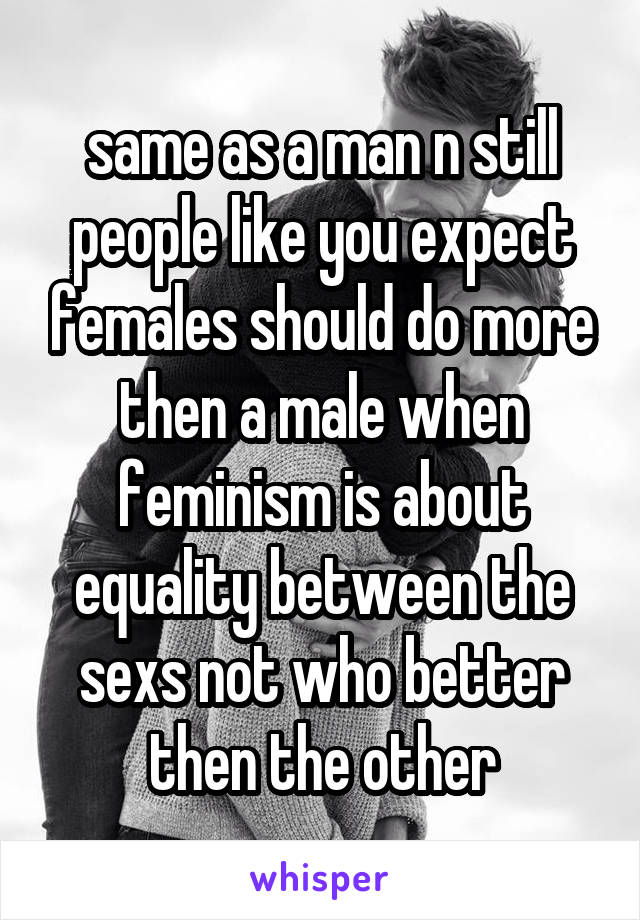 same as a man n still people like you expect females should do more then a male when feminism is about equality between the sexs not who better then the other

whisper